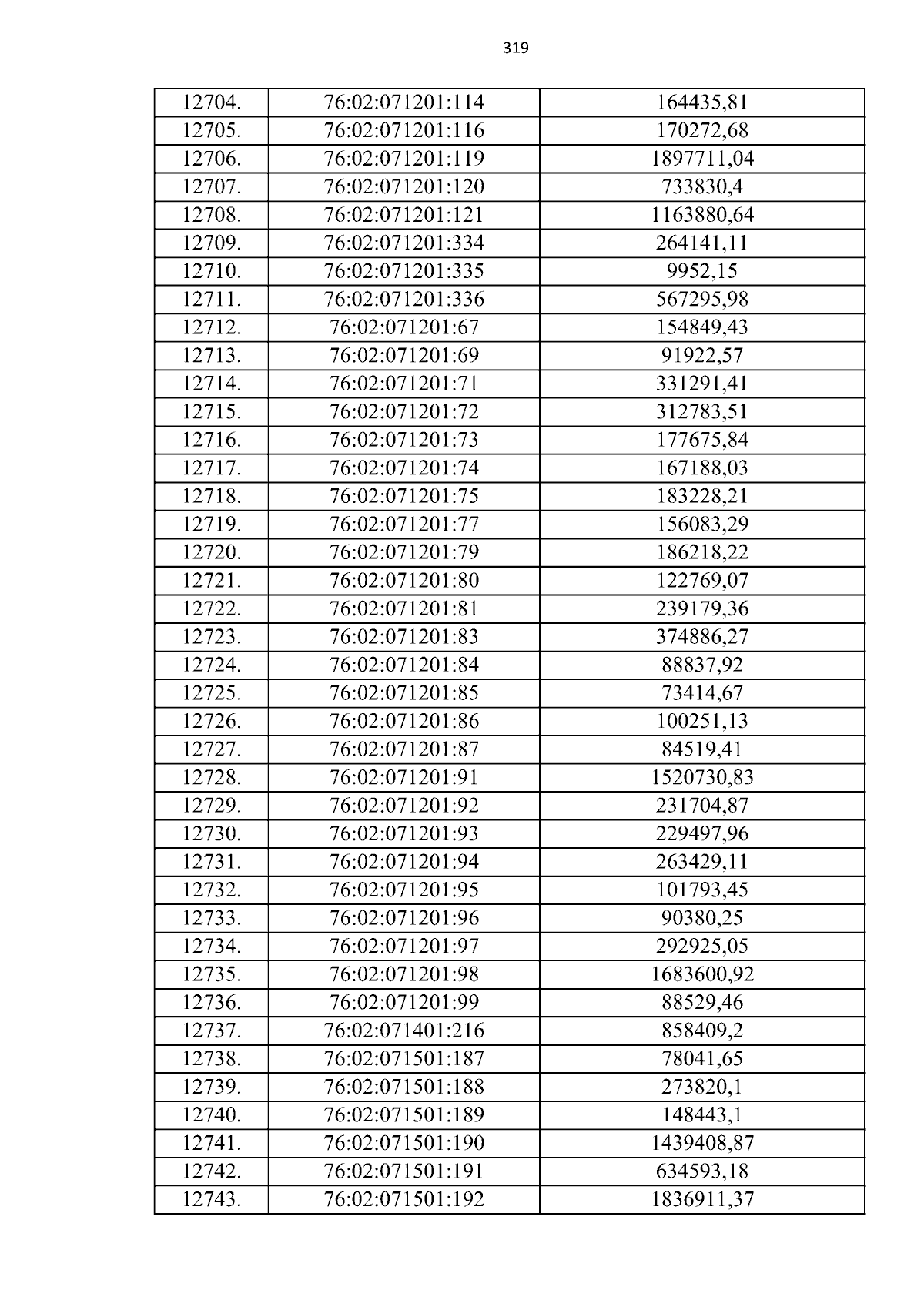 319

| 12704. | 76:02:071201:114 | 164435,81 |
|---|---|---|
| 12705. | 76:02:071201:116 | 170272,68 |
| 12706. | 76:02:071201:119 | 1897711,04 |
| 12707. | 76:02:071201:120 | 733830,4 |
| 12708. | 76:02:071201:121 | 1163880,64 |
| 12709. | 76:02:071201:334 | 264141,11 |
| 12710. | 76:02:071201:335 | 9952,15 |
| 12711. | 76:02:071201:336 | 567295,98 |
| 12712. | 76:02:071201:67 | 154849,43 |
| 12713. | 76:02:071201:69 | 91922,57 |
| 12714. | 76:02:071201:71 | 331291,41 |
| 12715. | 76:02:071201:72 | 312783,51 |
| 12716. | 76:02:071201:73 | 177675,84 |
| 12717. | 76:02:071201:74 | 167188,03 |
| 12718. | 76:02:071201:75 | 183228,21 |
| 12719. | 76:02:071201:77 | 156083,29 |
| 12720. | 76:02:071201:79 | 186218,22 |
| 12721. | 76:02:071201:80 | 122769,07 |
| 12722. | 76:02:071201:81 | 239179,36 |
| 12723. | 76:02:071201:83 | 374886,27 |
| 12724. | 76:02:071201:84 | 88837,92 |
| 12725. | 76:02:071201:85 | 73414,67 |
| 12726. | 76:02:071201:86 | 100251,13 |
| 12727. | 76:02:071201:87 | 84519,41 |
| 12728. | 76:02:071201:91 | 1520730,83 |
| 12729. | 76:02:071201:92 | 231704,87 |
| 12730. | 76:02:071201:93 | 229497,96 |
| 12731. | 76:02:071201:94 | 263429,11 |
| 12732. | 76:02:071201:95 | 101793,45 |
| 12733. | 76:02:071201:96 | 90380,25 |
| 12734. | 76:02:071201:97 | 292925,05 |
| 12735. | 76:02:071201:98 | 1683600,92 |
| 12736. | 76:02:071201:99 | 88529,46 |
| 12737. | 76:02:071401:216 | 858409,2 |
| 12738. | 76:02:071501:187 | 78041,65 |
| 12739. | 76:02:071501:188 | 273820,1 |
| 12740. | 76:02:071501:189 | 148443,1 |
| 12741. | 76:02:071501:190 | 1439408,87 |
| 12742. | 76:02:071501:191 | 634593,18 |
| 12743. | 76:02:071501:192 | 1836911,37 |